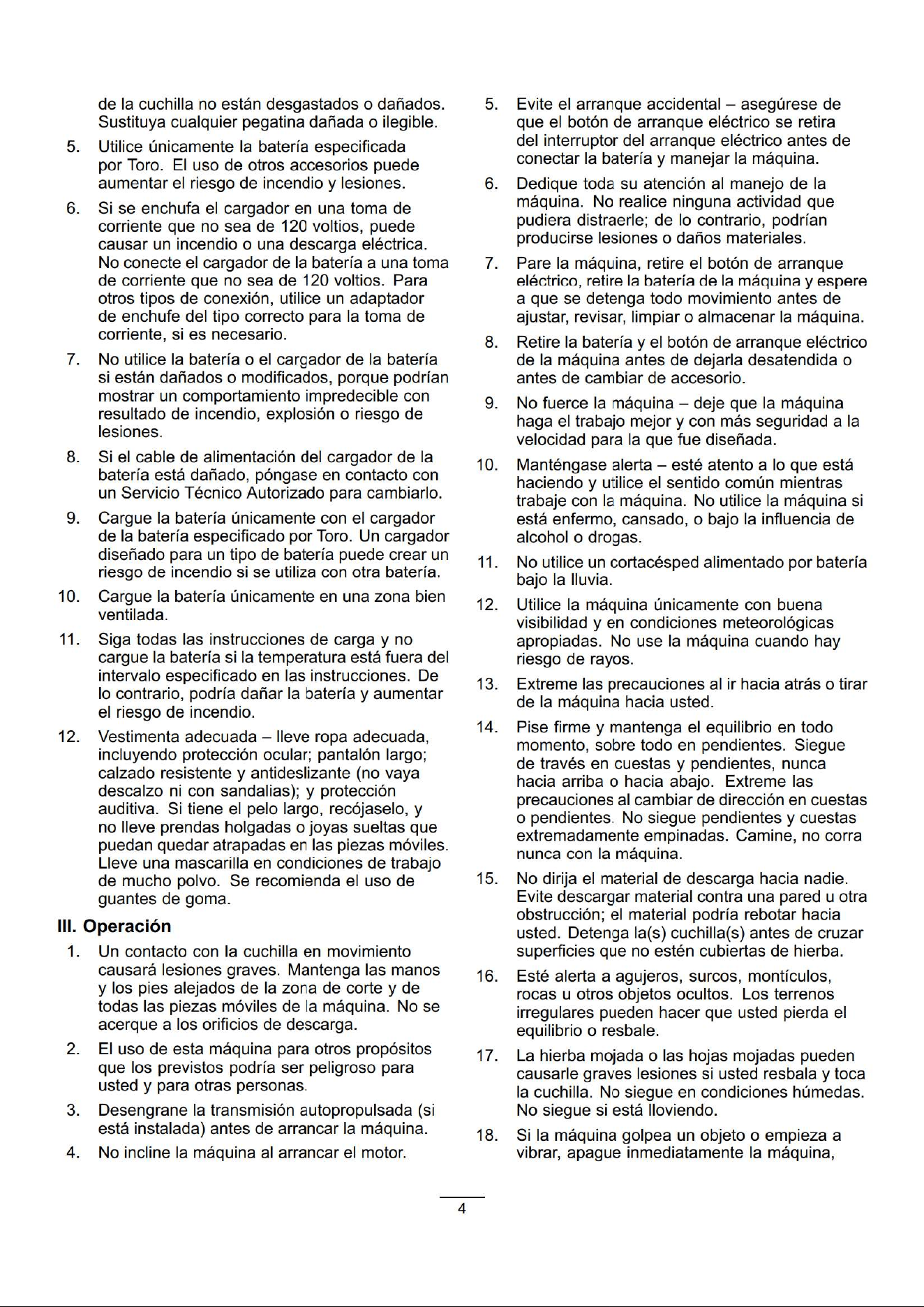 de la cuchilla no están desgastados o dañados. Sustituya cualquier pegatina dañada o ilegible.

5. Utilice únicamente la batería especificada por Toro. El uso de otros accesorios puede aumentar el riesgo de incendio y lesiones.

6. Si se enchufa el cargador en una toma de corriente que no sea de 120 voltios, puede causar un incendio o una descarga eléctrica. No conecte el cargador de la batería a una toma de corriente que no sea de 120 voltios. Para otros tipos de conexión, utilice un adaptador de enchufe del tipo correcto para la toma de corriente, si es necesario.

7. No utilice la batería o el cargador de la batería si están dañados o modificados, porque podrían mostrar un comportamiento impredecible con resultado de incendio, explosión o riesgo de lesiones.

8. Si el cable de alimentación del cargador de la batería está dañado, póngase en contacto con un Servicio Técnico Autorizado para cambiarlo.

9. Cargue la batería únicamente con el cargador de la batería especificado por Toro. Un cargador diseñado para un tipo de batería puede crear un riesgo de incendio si se utiliza con otra batería.

10. Cargue la batería únicamente en una zona bien ventilada.

11. Siga todas las instrucciones de carga y no cargue la batería si la temperatura está fuera del intervalo especificado en las instrucciones. De lo contrario, podría dañar la batería y aumentar el riesgo de incendio.

12. Vestimenta adecuada – lleve ropa adecuada, incluyendo protección ocular; pantalón largo; calzado resistente y antideslizante (no vaya descalzo ni con sandalias); y protección auditiva. Si tiene el pelo largo, recójaselo, y no lleve prendas holgadas o joyas sueltas que puedan quedar atrapadas en las piezas móviles. Lleve una mascarilla en condiciones de trabajo de mucho polvo. Se recomienda el uso de guantes de goma.

III. Operación

1. Un contacto con la cuchilla en movimiento causará lesiones graves. Mantenga las manos y los pies alejados de la zona de corte y de todas las piezas móviles de la máquina. No se acerque a los orificios de descarga.

2. El uso de esta máquina para otros propósitos que los previstos podría ser peligroso para usted y para otras personas.

3. Desengrane la transmisión autopropulsada (si está instalada) antes de arrancar la máquina.

4. No incline la máquina al arrancar el motor.

5. Evite el arranque accidental – asegúrese de que el botón de arranque eléctrico se retira del interruptor del arranque eléctrico antes de conectar la batería y manejar la máquina.

6. Dedique toda su atención al manejo de la máquina. No realice ninguna actividad que pudiera distraerle; de lo contrario, podrían producirse lesiones o daños materiales.

7. Pare la máquina, retire el botón de arranque eléctrico, retire la batería de la máquina y espere a que se detenga todo movimiento antes de ajustar, revisar, limpiar o almacenar la máquina.

8. Retire la batería y el botón de arranque eléctrico de la máquina antes de dejarla desatendida o antes de cambiar de accesorio.

9. No fuerce la máquina – deje que la máquina haga el trabajo mejor y con más seguridad a la velocidad para la que fue diseñada.

10. Manténgase alerta – esté atento a lo que está haciendo y utilice el sentido común mientras trabaje con la máquina. No utilice la máquina si está enfermo, cansado, o bajo la influencia de alcohol o drogas.

11. No utilice un cortacésped alimentado por batería bajo la lluvia.

12. Utilice la máquina únicamente con buena visibilidad y en condiciones meteorológicas apropiadas. No use la máquina cuando hay riesgo de rayos.

13. Extreme las precauciones al ir hacia atrás o tirar de la máquina hacia usted.

14. Pise firme y mantenga el equilibrio en todo momento, sobre todo en pendientes. Siegue de través en cuestas y pendientes, nunca hacia arriba o hacia abajo. Extreme las precauciones al cambiar de dirección en cuestas o pendientes. No siegue pendientes y cuestas extremadamente empinadas. Camine, no corra nunca con la máquina.

15. No dirija el material de descarga hacia nadie. Evite descargar material contra una pared u otra obstrucción; el material podría rebotar hacia usted. Detenga la(s) cuchilla(s) antes de cruzar superficies que no estén cubiertas de hierba.

16. Esté alerta a agujeros, surcos, montículos, rocas u otros objetos ocultos. Los terrenos irregulares pueden hacer que usted pierda el equilibrio o resbale.

17. La hierba mojada o las hojas mojadas pueden causarle graves lesiones si usted resbala y toca la cuchilla. No siegue en condiciones húmedas. No siegue si está lloviendo.

18. Si la máquina golpea un objeto o empieza a vibrar, apague inmediatamente la máquina,

4